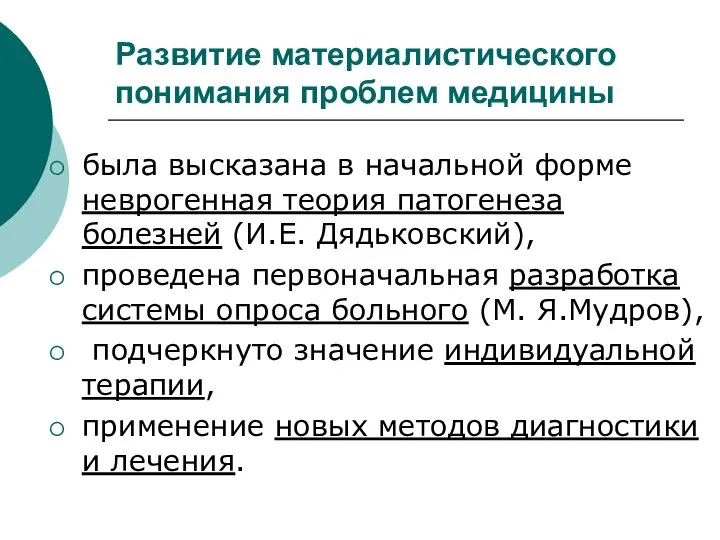 Развитие материалистического понимания проблем медицины

○ была высказана в начальной форме неврогенная теория патогенеза болезней (И.Е. Дядьковский),

○ проведена первоначальная разработка системы опроса больного (М. Я.Мудров),

○ подчеркнуто значение индивидуальной терапии,

○ применение новых методов диагностики и лечения.